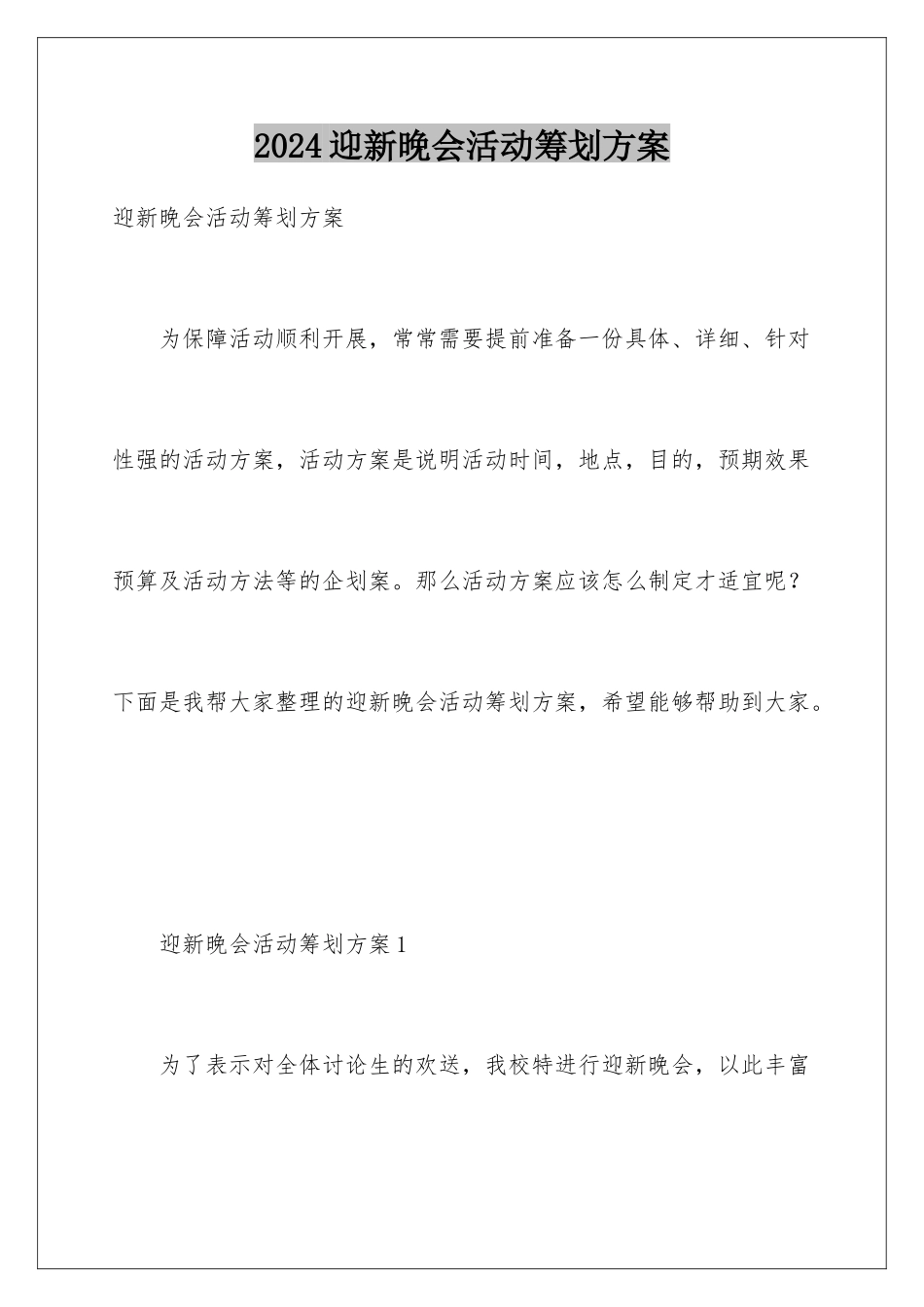 2024迎新晚会活动筹划方案

迎新晚会活动筹划方案

为保障活动顺利开展，常常需要提前准备一份具体、详细、针对性强的活动方案，活动方案是说明活动时间，地点，目的，预期效果预算及活动方法等的企划案。那么活动方案应该怎么制定才适宜呢？下面是我帮大家整理的迎新晚会活动筹划方案，希望能够帮助到大家。

迎新晚会活动筹划方案1

为了表示对全体讨论生的欢送，我校特进行迎新晚会，以此丰富